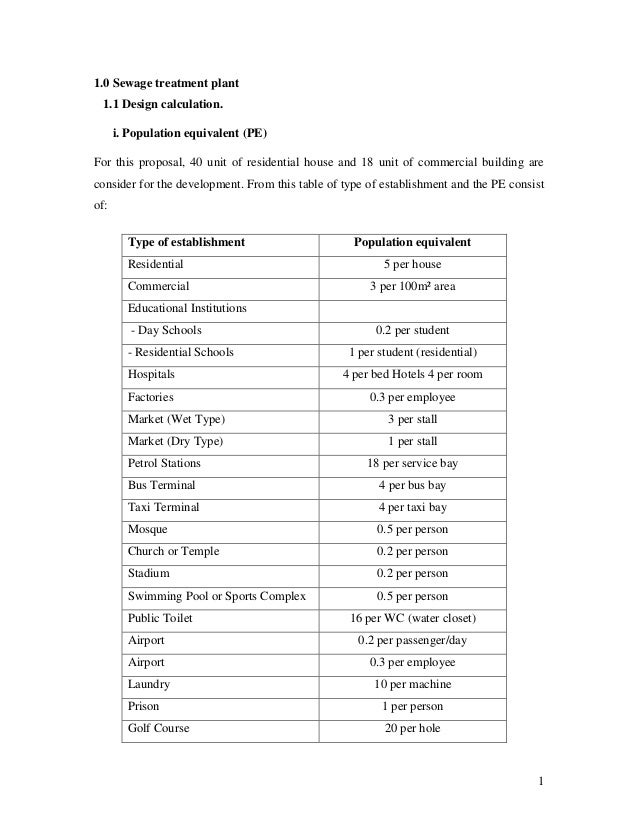 1.0 Sewage treatment plant

1.1 Design calculation.

i. Population equivalent (PE)

For this proposal, 40 unit of residential house and 18 unit of commercial building are consider for the development. From this table of type of establishment and the PE consist of:

| Type of establishment | Population equivalent |
|---|---|
| Residential | 5 per house |
| Commercial | 3 per 100m² area |
| Educational Institutions | |
| - Day Schools | 0.2 per student |
| - Residential Schools | 1 per student (residential) |
| Hospitals | 4 per bed Hotels 4 per room |
| Factories | 0.3 per employee |
| Market (Wet Type) | 3 per stall |
| Market (Dry Type) | 1 per stall |
| Petrol Stations | 18 per service bay |
| Bus Terminal | 4 per bus bay |
| Taxi Terminal | 4 per taxi bay |
| Mosque | 0.5 per person |
| Church or Temple | 0.2 per person |
| Stadium | 0.2 per person |
| Swimming Pool or Sports Complex | 0.5 per person |
| Public Toilet | 16 per WC (water closet) |
| Airport | 0.2 per passenger/day |
| Airport | 0.3 per employee |
| Laundry | 10 per machine |
| Prison | 1 per person |
| Golf Course | 20 per hole |

1